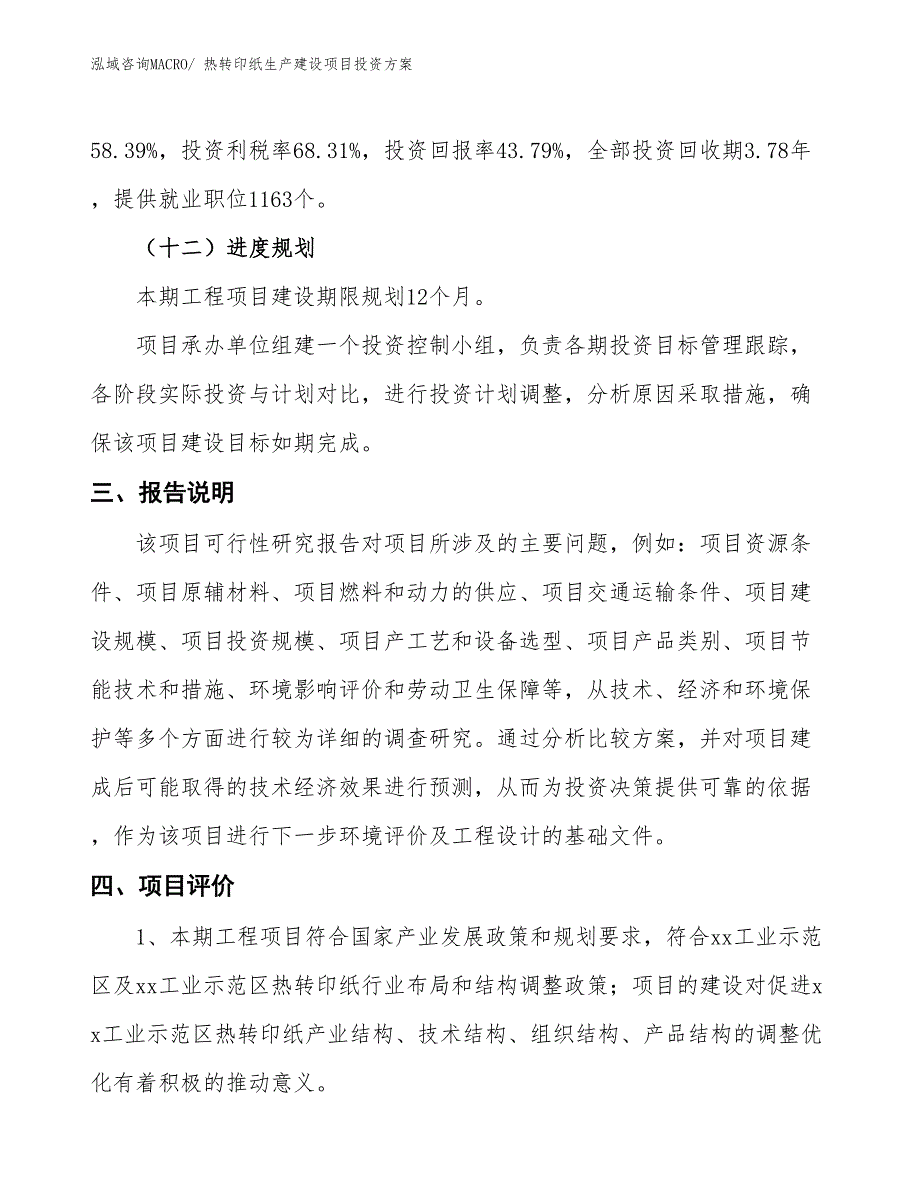 泓域咨询MACRO/ 热转印纸生产建设项目投资方案

58.39%，投资利税率68.31%，投资回报率43.79%，全部投资回收期3.78年，提供就业职位1163个。

（十二）进度规划

本期工程项目建设期限规划12个月。

项目承办单位组建一个投资控制小组，负责各期投资目标管理跟踪，各阶段实际投资与计划对比，进行投资计划调整，分析原因采取措施，确保该项目建设目标如期完成。

三、报告说明

该项目可行性研究报告对项目所涉及的主要问题，例如：项目资源条件、项目原辅材料、项目燃料和动力的供应、项目交通运输条件、项目建设规模、项目投资规模、项目产工艺和设备选型、项目产品类别、项目节能技术和措施、环境影响评价和劳动卫生保障等，从技术、经济和环境保护等多个方面进行较为详细的调查研究。通过分析比较方案，并对项目建成后可能取得的技术经济效果进行预测，从而为投资决策提供可靠的依据，作为该项目进行下一步环境评价及工程设计的基础文件。

四、项目评价

1、本期工程项目符合国家产业发展政策和规划要求，符合xx工业示范区及xx工业示范区热转印纸行业布局和结构调整政策；项目的建设对促进xx工业示范区热转印纸产业结构、技术结构、组织结构、产品结构的调整优化有着积极的推动意义。